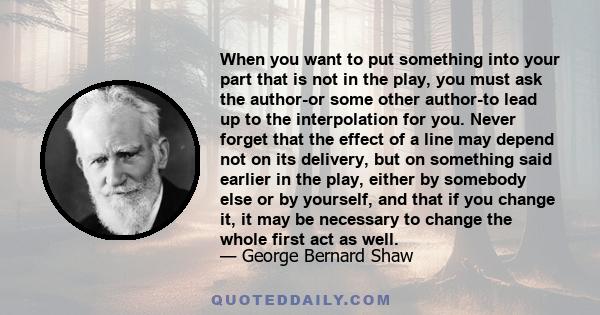 When you want to put something into your part that is not in the play, you must ask the author-or some other author-to lead up to the interpolation for you. Never forget that the effect of a line may depend not on its delivery, but on something said earlier in the play, either by somebody else or by yourself, and that if you change it, it may be necessary to change the whole first act as well.
— George Bernard Shaw

QUOTEDDAILY.COM